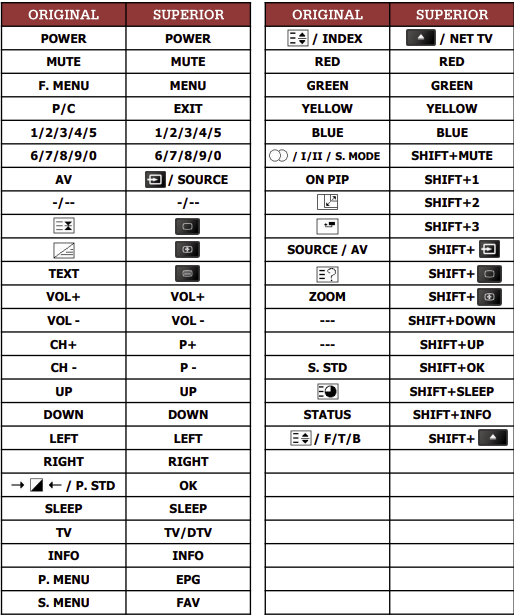 | ORIGINAL | SUPERIOR |
|---|---|
| POWER | POWER |
| MUTE | MUTE |
| F. MENU | MENU |
| P/C | EXIT |
| 1/2/3/4/5 | 1/2/3/4/5 |
| 6/7/8/9/0 | 6/7/8/9/0 |
| AV | / SOURCE |
| -/-- | -/-- |
| | |
| | |
| TEXT | |
| VOL+ | VOL+ |
| VOL - | VOL - |
| CH+ | P+ |
| CH - | P - |
| UP | UP |
| DOWN | DOWN |
| LEFT | LEFT |
| RIGHT | RIGHT |
| → ← / P. STD | OK |
| SLEEP | SLEEP |
| TV | TV/DTV |
| INFO | INFO |
| P. MENU | EPG |
| S. MENU | FAV |

| ORIGINAL | SUPERIOR |
|---|---|
| / INDEX | / NET TV |
| RED | RED |
| GREEN | GREEN |
| YELLOW | YELLOW |
| BLUE | BLUE |
| / I/II / S. MODE | SHIFT+MUTE |
| ON PIP | SHIFT+1 |
| | SHIFT+2 |
| | SHIFT+3 |
| SOURCE / AV | SHIFT+ |
| | SHIFT+ |
| ZOOM | SHIFT+ |
| --- | SHIFT+DOWN |
| --- | SHIFT+UP |
| S. STD | SHIFT+OK |
| | SHIFT+SLEEP |
| STATUS | SHIFT+INFO |
| / F/T/B | SHIFT+ |